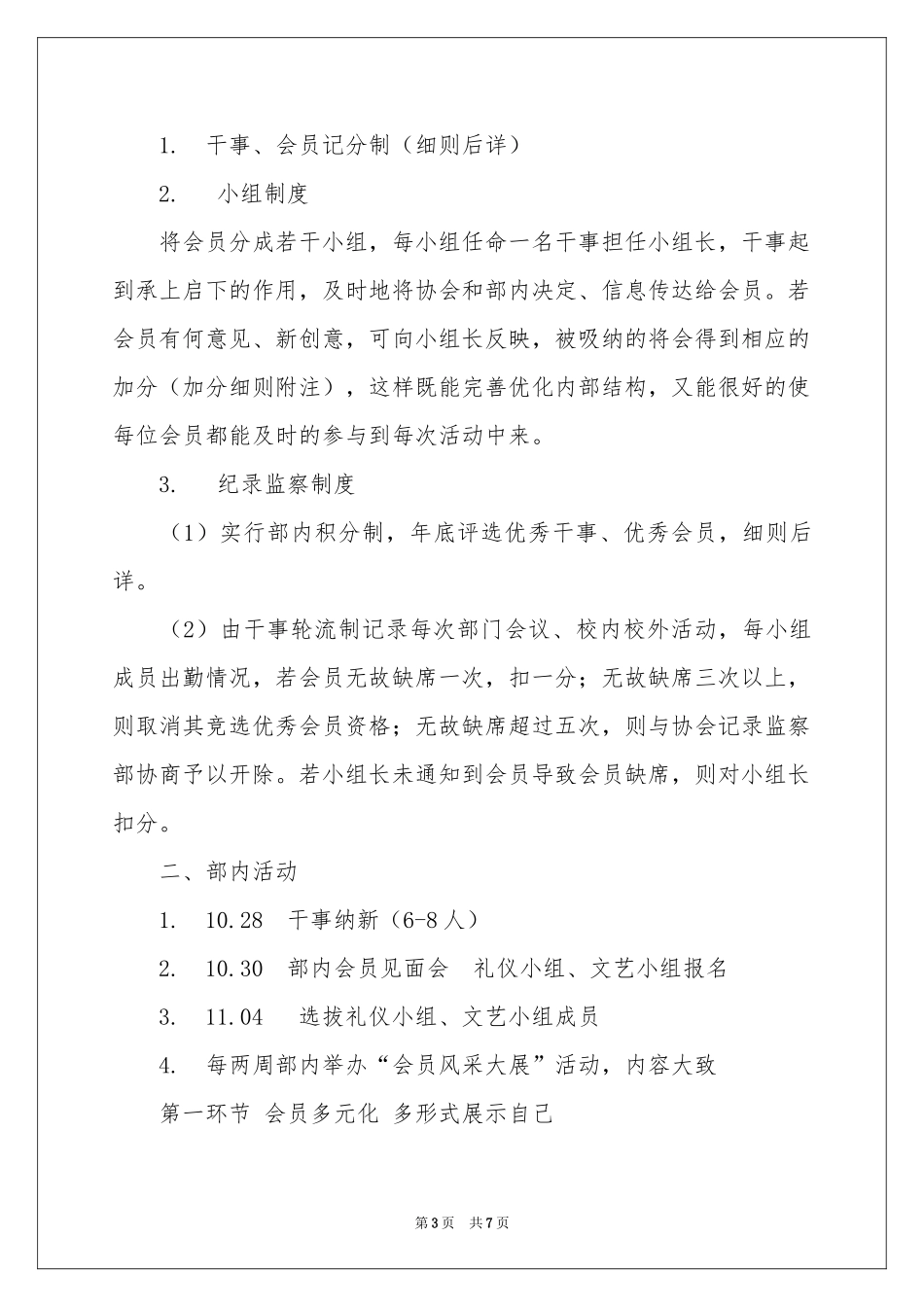 1. 干事、会员记分制（细则后详）

2. 小组制度

将会员分成若干小组，每小组任命一名干事担任小组长，干事起到承上启下的作用，及时地将协会和部内决定、信息传达给会员。若会员有何意见、新创意，可向小组长反映，被吸纳的将会得到相应的加分（加分细则附注），这样既能完善优化内部结构，又能很好的使每位会员都能及时的参与到每次活动中来。

3. 纪录监察制度

（1）实行部内积分制，年底评选优秀干事、优秀会员，细则后详。

（2）由干事轮流制记录每次部门会议、校内校外活动，每小组成员出勤情况，若会员无故缺席一次，扣一分；无故缺席三次以上，则取消其竞选优秀会员资格；无故缺席超过五次，则与协会记录监察部协商予以开除。若小组长未通知到会员导致会员缺席，则对小组长扣分。

二、部内活动

1. 10.28 干事纳新（6-8人）

2. 10.30 部内会员见面会 礼仪小组、文艺小组报名

3. 11.04 选拔礼仪小组、文艺小组成员

4. 每两周部内举办“会员风采大展”活动，内容大致

第一环节 会员多元化 多形式展示自己

第3页 共7页